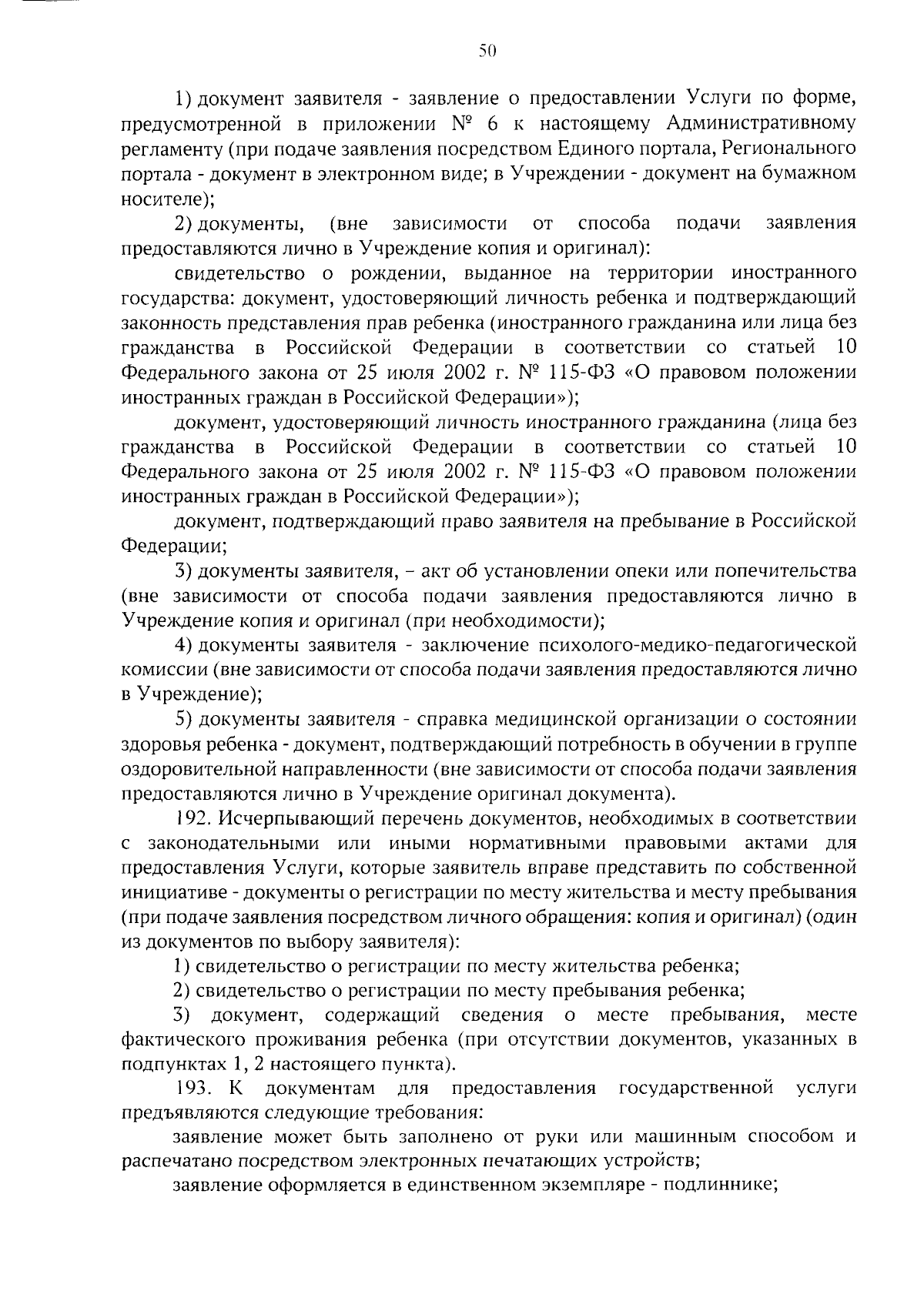 50

1) документ заявителя - заявление о предоставлении Услуги по форме, предусмотренной в приложении № 6 к настоящему Административному регламенту (при подаче заявления посредством Единого портала, Регионального портала - документ в электронном виде; в Учреждении - документ на бумажном носителе);

2) документы, (вне зависимости от способа подачи заявления предоставляются лично в Учреждение копия и оригинал):

свидетельство о рождении, выданное на территории иностранного государства: документ, удостоверяющий личность ребенка и подтверждающий законность представления прав ребенка (иностранного гражданина или лица без гражданства в Российской Федерации в соответствии со статьей 10 Федерального закона от 25 июля 2002 г. № 115-ФЗ «О правовом положении иностранных граждан в Российской Федерации»);

документ, удостоверяющий личность иностранного гражданина (лица без гражданства в Российской Федерации в соответствии со статьей 10 Федерального закона от 25 июля 2002 г. № 115-ФЗ «О правовом положении иностранных граждан в Российской Федерации»);

документ, подтверждающий право заявителя на пребывание в Российской Федерации;

3) документы заявителя, – акт об установлении опеки или попечительства (вне зависимости от способа подачи заявления предоставляются лично в Учреждение копия и оригинал (при необходимости);

4) документы заявителя - заключение психолого-медико-педагогической комиссии (вне зависимости от способа подачи заявления предоставляются лично в Учреждение);

5) документы заявителя - справка медицинской организации о состоянии здоровья ребенка - документ, подтверждающий потребность в обучении в группе оздоровительной направленности (вне зависимости от способа подачи заявления предоставляются лично в Учреждение оригинал документа).

192. Исчерпывающий перечень документов, необходимых в соответствии с законодательными или иными нормативными правовыми актами для предоставления Услуги, которые заявитель вправе представить по собственной инициативе - документы о регистрации по месту жительства и месту пребывания (при подаче заявления посредством личного обращения: копия и оригинал) (один из документов по выбору заявителя):

1) свидетельство о регистрации по месту жительства ребенка;

2) свидетельство о регистрации по месту пребывания ребенка;

3) документ, содержащий сведения о месте пребывания, месте фактического проживания ребенка (при отсутствии документов, указанных в подпунктах 1, 2 настоящего пункта).

193. К документам для предоставления государственной услуги предъявляются следующие требования:

заявление может быть заполнено от руки или машинным способом и распечатано посредством электронных печатающих устройств;

заявление оформляется в единственном экземпляре - подлиннике;